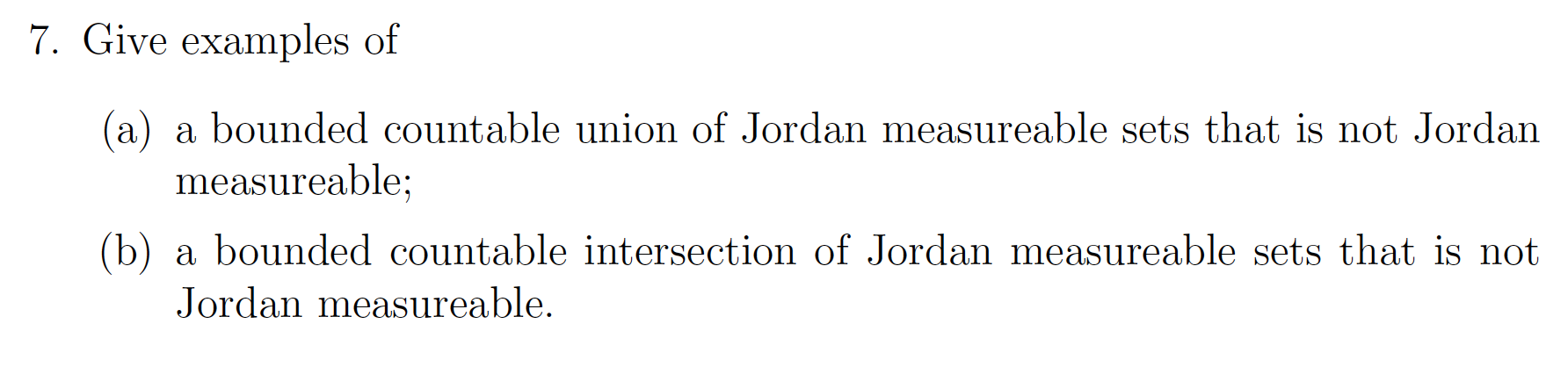 7. Give examples of

(a) a bounded countable union of Jordan measureable sets that is not Jordan measureable;

(b) a bounded countable intersection of Jordan measureable sets that is not Jordan measureable.